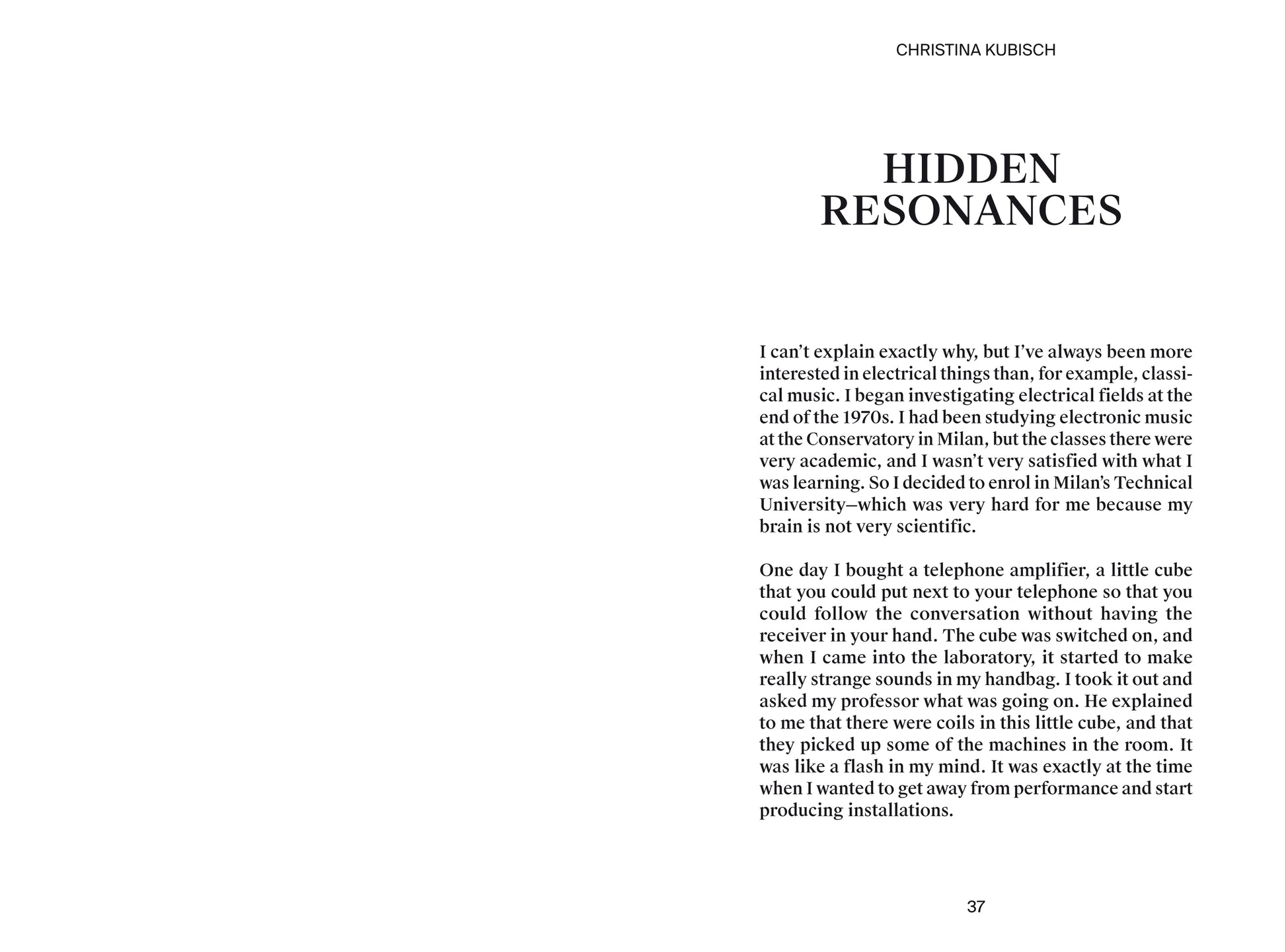 CHRISTINA KUBISCH

HIDDEN RESONANCES

I can't explain exactly why, but I've always been more interested in electrical things than, for example, classical music. I began investigating electrical fields at the end of the 1970s. I had been studying electronic music at the Conservatory in Milan, but the classes there were very academic, and I wasn't very satisfied with what I was learning. So I decided to enrol in Milan's Technical University—which was very hard for me because my brain is not very scientific.

One day I bought a telephone amplifier, a little cube that you could put next to your telephone so that you could follow the conversation without having the receiver in your hand. The cube was switched on, and when I came into the laboratory, it started to make really strange sounds in my handbag. I took it out and asked my professor what was going on. He explained to me that there were coils in this little cube, and that they picked up some of the machines in the room. It was like a flash in my mind. It was exactly at the time when I wanted to get away from performance and start producing installations.

37